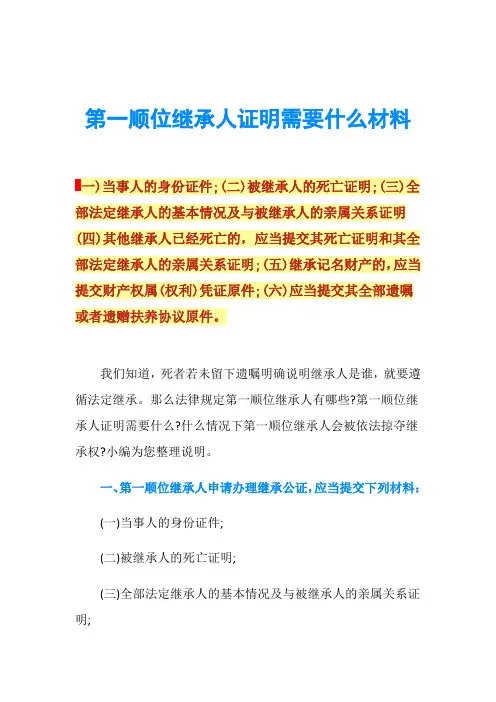 第一顺位继承人证明需要什么材料

一)当事人的身份证件;(二)被继承人的死亡证明;(三)全部法定继承人的基本情况及与被继承人的亲属关系证明(四)其他继承人已经死亡的，应当提交其死亡证明和其全部法定继承人的亲属关系证明;(五)继承记名财产的,应当提交财产权属(权利)凭证原件;(六)应当提交其全部遗嘱或者遗赠扶养协议原件。

我们知道，死者若未留下遗嘱明确说明继承人是谁，就要遵循法定继承。那么法律规定第一顺位继承人有哪些?第一顺位继承人证明需要什么?什么情况下第一顺位继承人会被依法掠夺继承权?小编为您整理说明。

一、第一顺位继承人申请办理继承公证,应当提交下列材料:

(一)当事人的身份证件;

(二)被继承人的死亡证明;

(三)全部法定继承人的基本情况及与被继承人的亲属关系证明;